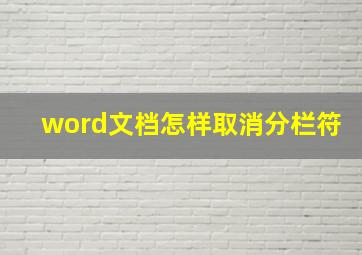 word文档怎样取消分栏符